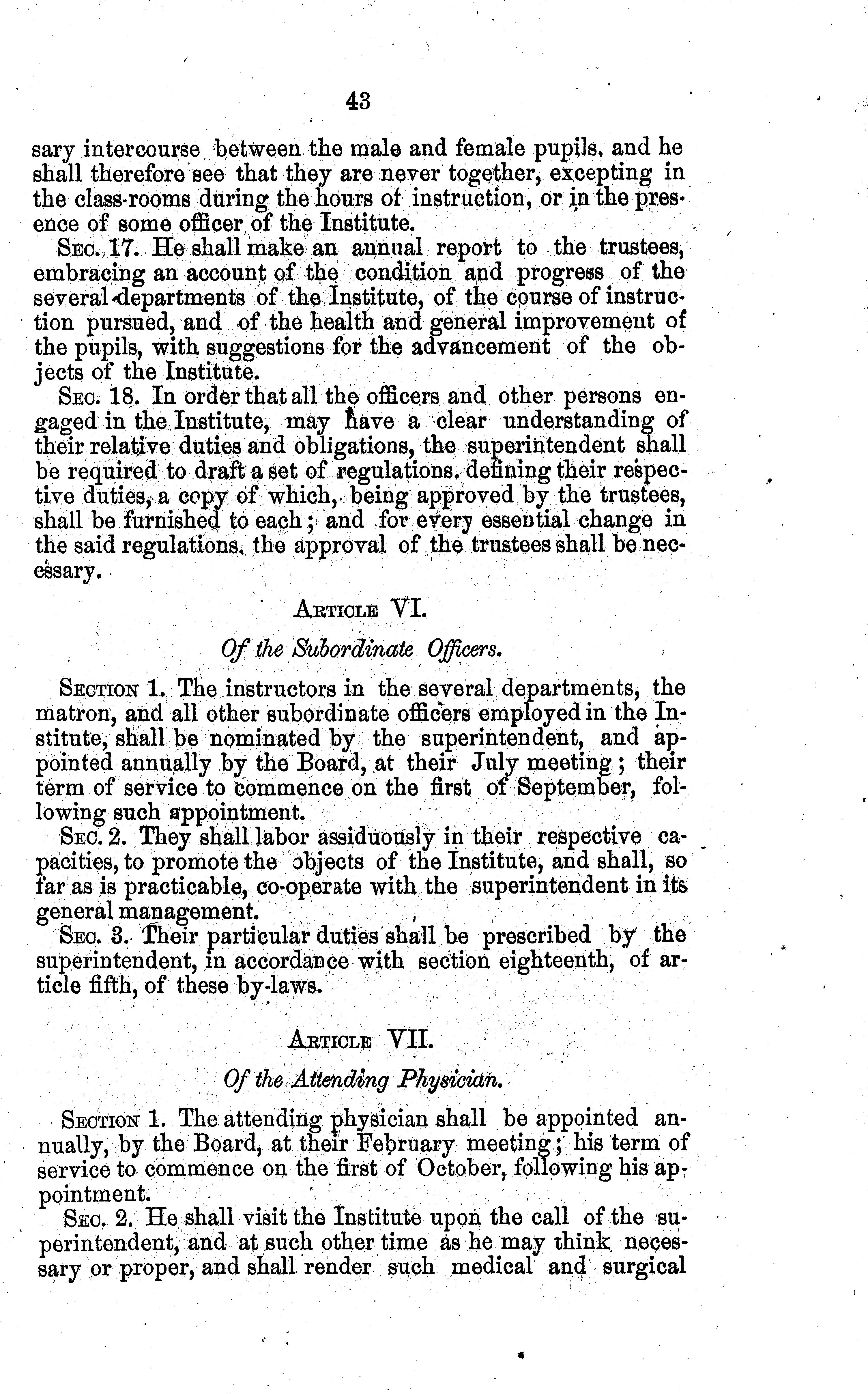 43

sary intercourse between the male and female pupils, and he shall therefore see that they are never together, excepting in the class-rooms during the hours of instruction, or in the presence of some officer of the Institute.

Sec. 17. He shall make an annual report to the trustees, embracing an account of the condition and progress of the several departments of the Institute, of the course of instruction pursued, and of the health and general improvement of the pupils, with suggestions for the advancement of the objects of the Institute.

Sec. 18. In order that all the officers and other persons engaged in the Institute, may have a clear understanding of their relative duties and obligations, the superintendent shall be required to draft a set of regulations, defining their respective duties, a copy of which, being approved by the trustees, shall be furnished to each; and for every essential change in the said regulations, the approval of the trustees shall be necessary.

Article VI.

Of the Subordinate Officers.

Section 1. The instructors in the several departments, the matron, and all other subordinate officers employed in the Institute, shall be nominated by the superintendent, and appointed annually by the Board, at their July meeting; their term of service to commence on the first of September, following such appointment.

Sec. 2. They shall labor assiduously in their respective capacities, to promote the objects of the Institute, and shall, so far as is practicable, co-operate with the superintendent in its general management.

Sec. 3. Their particular duties shall be prescribed by the superintendent, in accordance with section eighteenth, of article fifth, of these by-laws.

Article VII.

Of the Attending Physician.

Section 1. The attending physician shall be appointed annually, by the Board, at their February meeting; his term of service to commence on the first of October, following his appointment.

Sec. 2. He shall visit the Institute upon the call of the superintendent, and at such other time as he may think necessary or proper, and shall render such medical and surgical